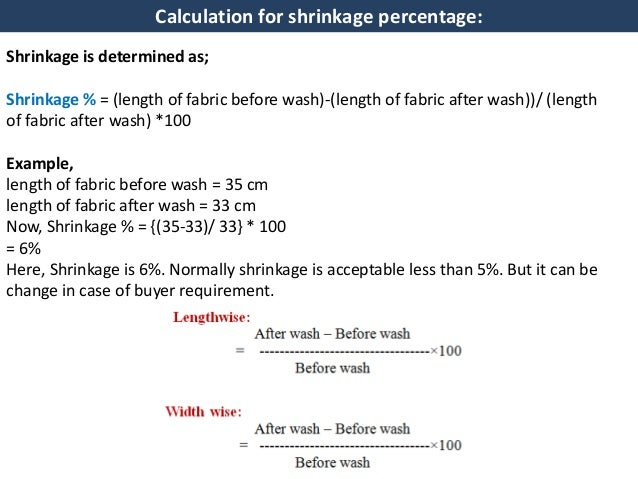 Calculation for shrinkage percentage:

Shrinkage is determined as;

Shrinkage % = (length of fabric before wash)-(length of fabric after wash))/ (length of fabric after wash) *100

Example,
length of fabric before wash = 35 cm
length of fabric after wash = 33 cm
Now, Shrinkage % = {(35-33)/ 33} * 100
= 6%
Here, Shrinkage is 6%. Normally shrinkage is acceptable less than 5%. But it can be change in case of buyer requirement.

Lengthwise:
$= \frac{\text{After wash – Before wash}}{\text{Before wash}} \times 100$

Width wise:
$= \frac{\text{After wash – Before wash}}{\text{Before wash}} \times 100$